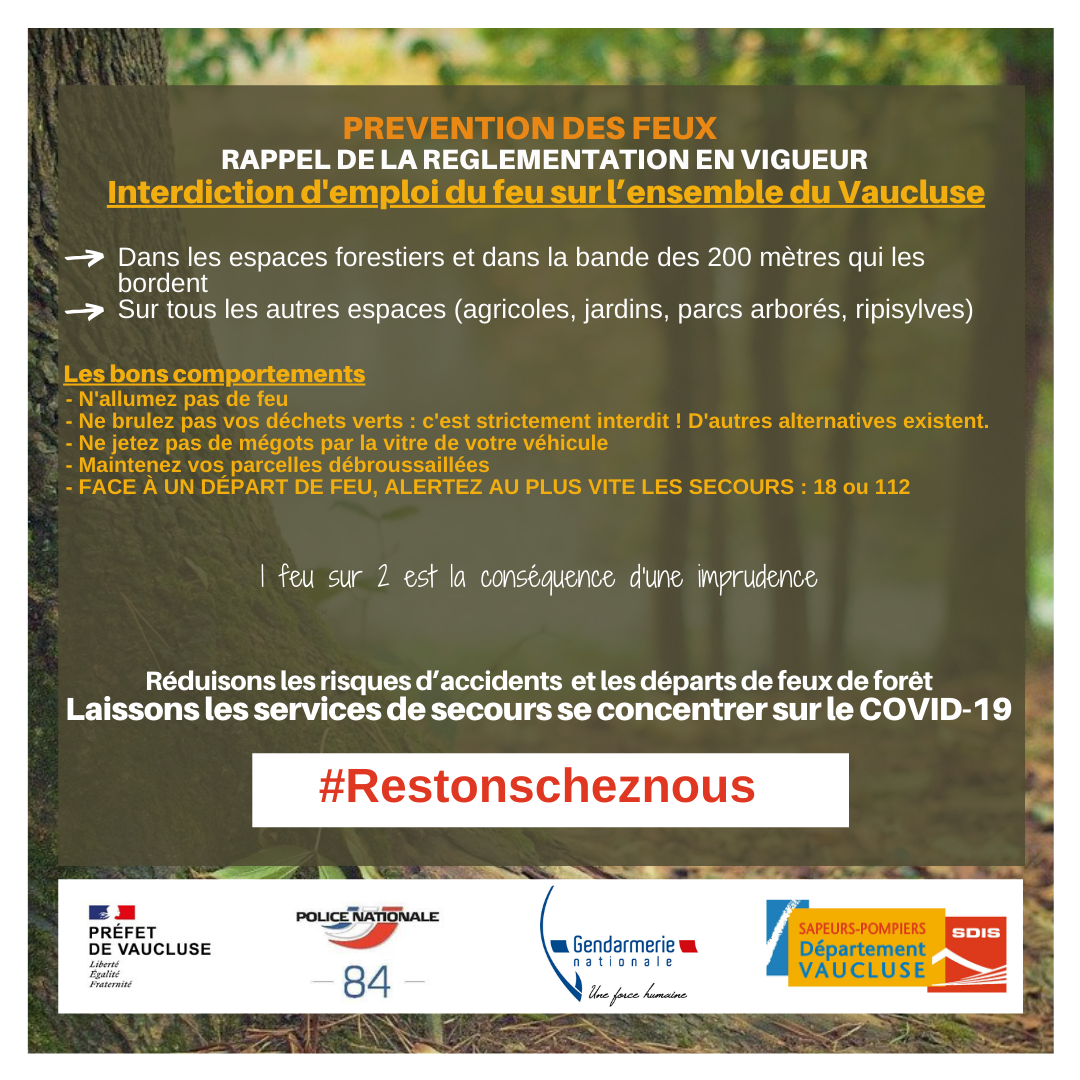 PREVENTION DES FEUX
RAPPEL DE LA REGLEMENTATION EN VIGUEUR
Interdiction d'emploi du feu sur l’ensemble du Vaucluse

Dans les espaces forestiers et dans la bande des 200 mètres qui les bordent
Sur tous les autres espaces (agricoles, jardins, parcs arborés, ripisylves)

Les bons comportements
- N'allumez pas de feu
- Ne brulez pas vos déchets verts : c'est strictement interdit ! D'autres alternatives existent.
- Ne jetez pas de mégots par la vitre de votre véhicule
- Maintenez vos parcelles débroussaillées
- FACE À UN DÉPART DE FEU, ALERTEZ AU PLUS VITE LES SECOURS : 18 ou 112

1 feu sur 2 est la conséquence d'une imprudence

Réduisons les risques d’accidents et les départs de feux de forêt
Laissons les services de secours se concentrer sur le COVID-19

#Restonscheznous

PRÉFET DE VAUCLUSE
Liberté Égalité Fraternité

POLICE NATIONALE
84

Gendarmerie nationale
Une force humaine

SAPEURS-POMPIERS Département VAUCLUSE
SDIS